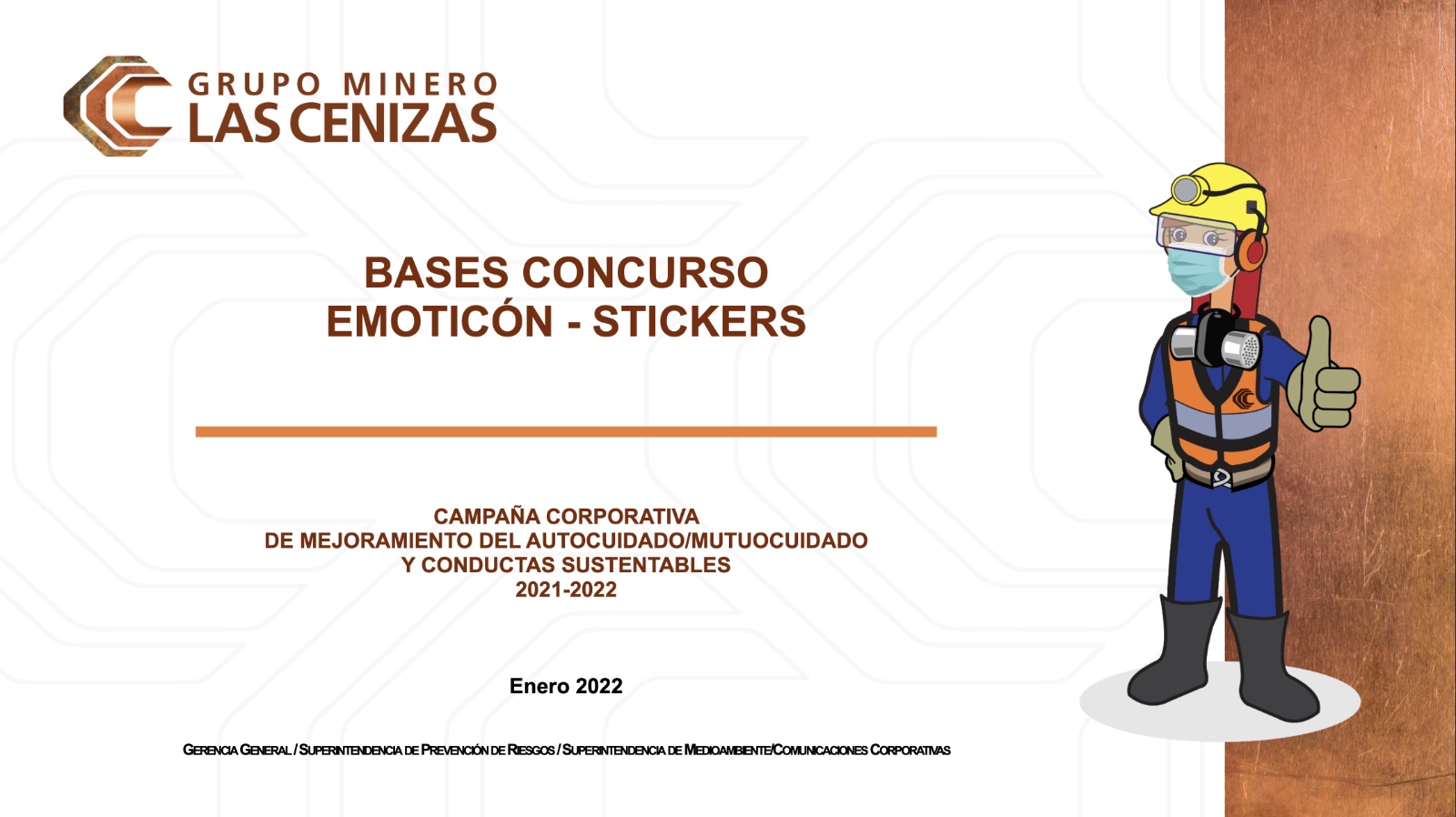 GRUPO MINERO
LAS CENIZAS

BASES CONCURSO
EMOTICÓN - STICKERS

CAMPAÑA CORPORATIVA
DE MEJORAMIENTO DEL AUTOCUIDADO/MUTUOCUIDADO
Y CONDUCTAS SUSTENTABLES
2021-2022

Enero 2022

GERENCIA GENERAL / SUPERINTENDENCIA DE PREVENCIÓN DE RIESGOS / SUPERINTENDENCIA DE MEDIOAMBIENTE/COMUNICACIONES CORPORATIVAS